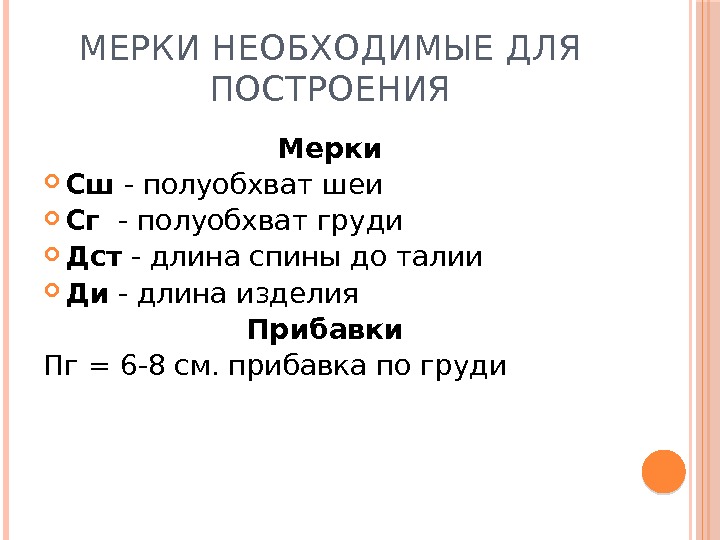 МЕРКИ НЕОБХОДИМЫЕ ДЛЯ ПОСТРОЕНИЯ

Мерки

• Сш - полуобхват шеи
• Сг - полуобхват груди
• Дст - длина спины до талии
• Ди - длина изделия

Прибавки

Пг = 6-8 см. прибавка по груди